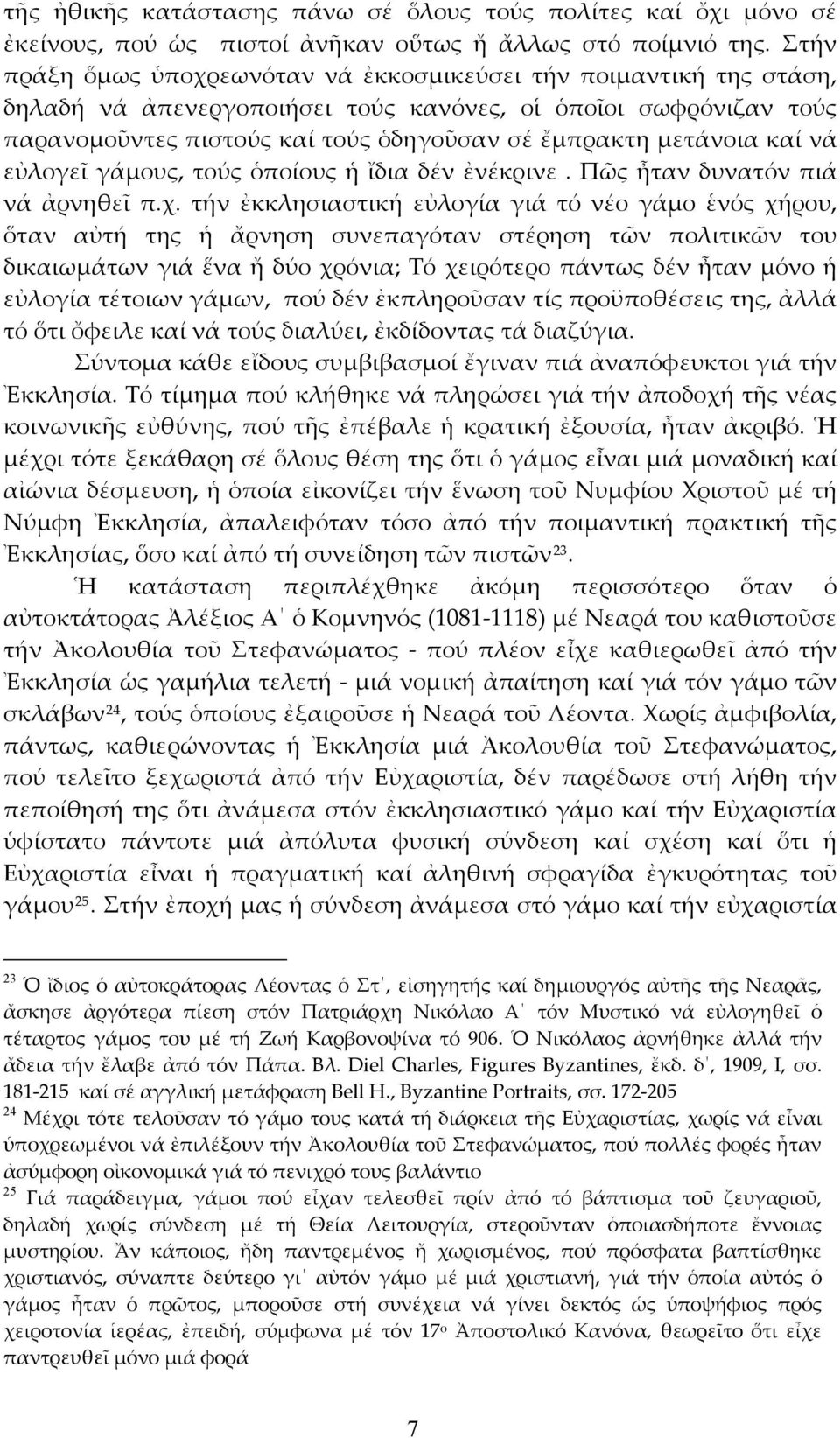 τῆς ἠθικῆς κατάστασης πάνω σέ ὅλους τούς πολίτες καί ὄχι μόνο σέ ἐκείνους, πού ὡς πιστοί ἀνῆκαν οὕτως ἤ ἄλλως στό ποίμνιό της. Στήν πράξη ὅμως ὑποχρεωνόταν νά ἐκκοσμικεύσει τήν ποιμαντική της στάση, δηλαδή νά ἀπενεργοποιήσει τούς κανόνες, οἱ ὁποῖοι σωφρόνιζαν τούς παρανομοῦντες πιστούς καί τούς ὁδηγοῦσαν σέ ἔμπρακτη μετάνοια καί νά εὐλογεῖ γάμους, τούς ὁποίους ἡ ἴδια δέν ἐνέκρινε. Πῶς ἦταν δυνατόν πιά νά ἀρνηθεῖ π.χ. τήν ἐκκλησιαστική εὐλογία γιά τό νέο γάμο ἑνός χήρου, ὅταν αὐτή της ἡ ἄρνηση συνεπαγόταν στέρηση τῶν πολιτικῶν του δικαιωμάτων γιά ἕνα ἤ δύο χρόνια; Τό χειρότερο πάντως δέν ἦταν μόνο ἡ εὐλογία τέτοιων γάμων, πού δέν ἐκπληροῦσαν τίς προϋποθέσεις της, ἀλλά τό ὅτι ὄφειλε καί νά τούς διαλύει, ἐκδίδοντας τά διαζύγια.

Σύντομα κάθε εἴδους συμβιβασμοί ἔγιναν πιά ἀναπόφευκτοι γιά τήν Ἐκκλησία. Τό τίμημα πού κλήθηκε νά πληρώσει γιά τήν ἀποδοχή τῆς νέας κοινωνικῆς εὐθύνης, πού τῆς ἐπέβαλε ἡ κρατική ἐξουσία, ἦταν ἀκριβό. Ἡ μέχρι τότε ξεκάθαρη σέ ὅλους θέση της ὅτι ὁ γάμος εἶναι μιά μοναδική καί αἰώνια δέσμευση, ἡ ὁποία εἰκονίζει τήν ἕνωση τοῦ Νυμφίου Χριστοῦ μέ τή Νύμφη Ἐκκλησία, ἀπαλειφόταν τόσο ἀπό τήν ποιμαντική πρακτική τῆς Ἐκκλησίας, ὅσο καί ἀπό τή συνείδηση τῶν πιστῶν$^{23}$.

Ἡ κατάσταση περιπλέχθηκε ἀκόμη περισσότερο ὅταν ὁ αὐτοκτάτορας Ἀλέξιος Α΄ ὁ Κομνηνός (1081-1118) μέ Νεαρά του καθιστοῦσε τήν Ἀκολουθία τοῦ Στεφανώματος - πού πλέον εἶχε καθιερωθεῖ ἀπό τήν Ἐκκλησία ὡς γαμήλια τελετή - μιά νομική ἀπαίτηση καί γιά τόν γάμο τῶν σκλάβων$^{24}$, τούς ὁποίους ἐξαιροῦσε ἡ Νεαρά τοῦ Λέοντα. Χωρίς ἀμφιβολία, πάντως, καθιερώνοντας ἡ Ἐκκλησία μιά Ἀκολουθία τοῦ Στεφανώματος, πού τελεῖτο ξεχωριστά ἀπό τήν Εὐχαριστία, δέν παρέδωσε στή λήθη τήν πεποίθησή της ὅτι ἀνάμεσα στόν ἐκκλησιαστικό γάμο καί τήν Εὐχαριστία ὑφίστατο πάντοτε μιά ἀπόλυτα φυσική σύνδεση καί σχέση καί ὅτι ἡ Εὐχαριστία εἶναι ἡ πραγματική καί ἀληθινή σφραγίδα ἐγκυρότητας τοῦ γάμου$^{25}$. Στήν ἐποχή μας ἡ σύνδεση ἀνάμεσα στό γάμο καί τήν εὐχαριστία

$^{23}$ Ὁ ἴδιος ὁ αὐτοκράτορας Λέοντας ὁ Στ΄, εἰσηγητής καί δημιουργός αὐτῆς τῆς Νεαρᾶς, ἄσκησε ἀργότερα πίεση στόν Πατριάρχη Νικόλαο Α΄ τόν Μυστικό νά εὐλογηθεῖ ὁ τέταρτος γάμος του μέ τή Ζωή Καρβονοψίνα τό 906. Ὁ Νικόλαος ἀρνήθηκε ἀλλά τήν ἄδεια τήν ἔλαβε ἀπό τόν Πάπα. Βλ. Diel Charles, Figures Byzantines, ἔκδ. δ΄, 1909, I, σσ. 181-215 καί σέ αγγλική μετάφραση Bell H., Byzantine Portraits, σσ. 172-205

$^{24}$ Μέχρι τότε τελοῦσαν τό γάμο τους κατά τή διάρκεια τῆς Εὐχαριστίας, χωρίς νά εἶναι ὑποχρεωμένοι νά ἐπιλέξουν τήν Ἀκολουθία τοῦ Στεφανώματος, πού πολλές φορές ἦταν ἀσύμφορη οἰκονομικά γιά τό πενιχρό τους βαλάντιο

$^{25}$ Γιά παράδειγμα, γάμοι πού εἶχαν τελεσθεῖ πρίν ἀπό τό βάπτισμα τοῦ ζευγαριοῦ, δηλαδή χωρίς σύνδεση μέ τή Θεία Λειτουργία, στεροῦνταν ὁποιασδήποτε ἔννοιας μυστηρίου. Ἄν κάποιος, ἤδη παντρεμένος ἤ χωρισμένος, πού πρόσφατα βαπτίσθηκε χριστιανός, σύναπτε δεύτερο γι΄ αὐτόν γάμο μέ μιά χριστιανή, γιά τήν ὁποία αὐτός ὁ γάμος ἦταν ὁ πρῶτος, μποροῦσε στή συνέχεια νά γίνει δεκτός ὡς ὑποψήφιος πρός χειροτονία ἱερέας, ἐπειδή, σύμφωνα μέ τόν 17$^{ο}$ Ἀποστολικό Κανόνα, θεωρεῖτο ὅτι εἶχε παντρευθεῖ μόνο μιά φορά

7